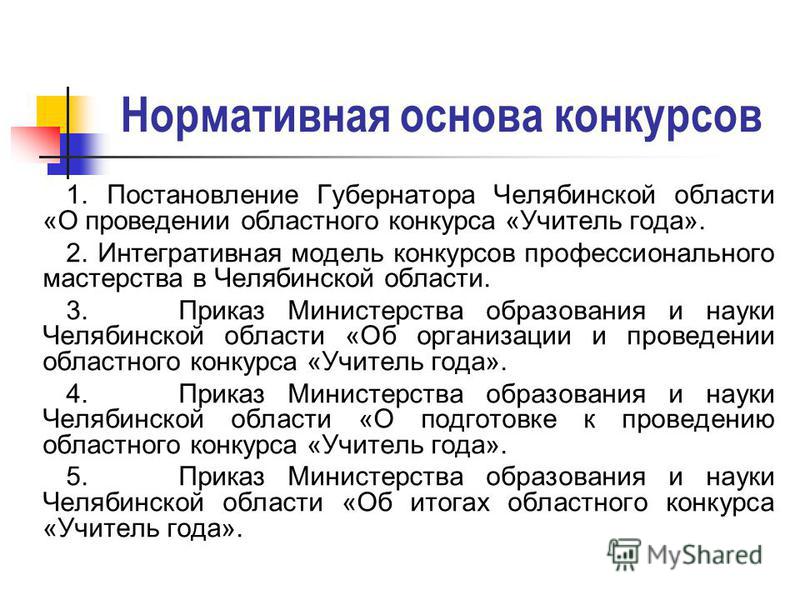 Нормативная основа конкурсов

1. Постановление Губернатора Челябинской области «О проведении областного конкурса «Учитель года».

2. Интегративная модель конкурсов профессионального мастерства в Челябинской области.

3. Приказ Министерства образования и науки Челябинской области «Об организации и проведении областного конкурса «Учитель года».

4. Приказ Министерства образования и науки Челябинской области «О подготовке к проведению областного конкурса «Учитель года».

5. Приказ Министерства образования и науки Челябинской области «Об итогах областного конкурса «Учитель года».

MyShared